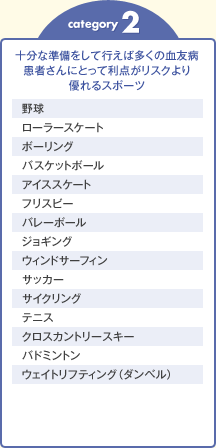 category 2

十分な準備をして行えば多くの血友病患者さんにとって利点がリスクより優れるスポーツ

野球
ローラースケート
ボーリング
バスケットボール
アイススケート
フリスビー
バレーボール
ジョギング
ウィンドサーフィン
サッカー
サイクリング
テニス
クロスカントリースキー
バドミントン
ウェイトリフティング（ダンベル）